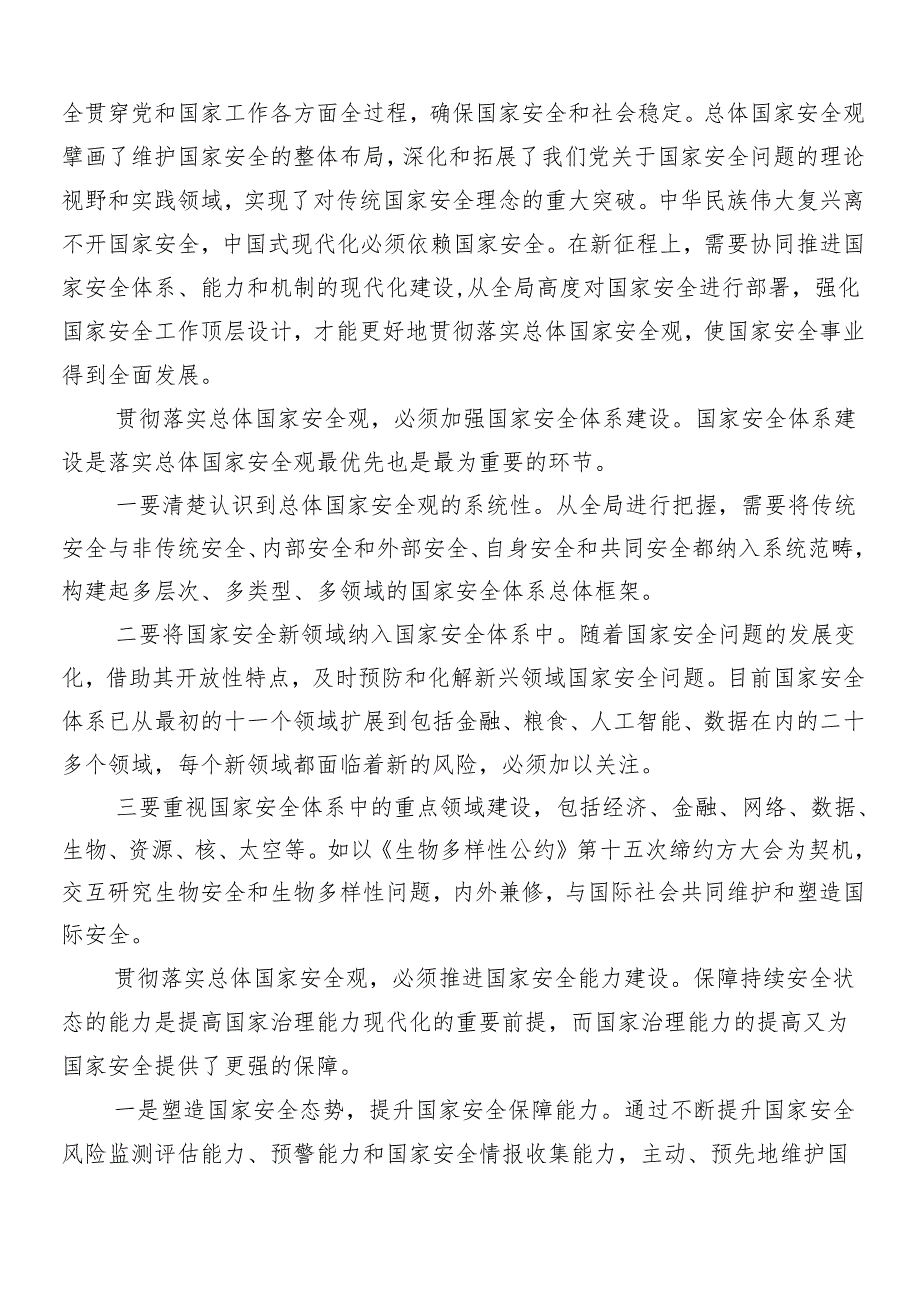 全贯穿党和国家工作各方面全过程，确保国家安全和社会稳定。总体国家安全观擘画了维护国家安全的整体布局，深化和拓展了我们党关于国家安全问题的理论视野和实践领域，实现了对传统国家安全理念的重大突破。中华民族伟大复兴离不开国家安全，中国式现代化必须依赖国家安全。在新征程上，需要协同推进国家安全体系、能力和机制的现代化建设，从全局高度对国家安全进行部署，强化国家安全工作顶层设计，才能更好地贯彻落实总体国家安全观，使国家安全事业得到全面发展。

贯彻落实总体国家安全观，必须加强国家安全体系建设。国家安全体系建设是落实总体国家安全观最优先也是最为重要的环节。

一要清楚认识到总体国家安全观的系统性。从全局进行把握，需要将传统安全与非传统安全、内部安全和外部安全、自身安全和共同安全都纳入系统范畴，构建起多层次、多类型、多领域的国家安全体系总体框架。

二要将国家安全新领域纳入国家安全体系中。随着国家安全问题的发展变化，借助其开放性特点，及时预防和化解新兴领域国家安全问题。目前国家安全体系已从最初的十一个领域扩展到包括金融、粮食、人工智能、数据在内的二十多个领域，每个新领域都面临着新的风险，必须加以关注。

三要重视国家安全体系中的重点领域建设，包括经济、金融、网络、数据、生物、资源、核、太空等。如以《生物多样性公约》第十五次缔约方大会为契机，交互研究生物安全和生物多样性问题，内外兼修，与国际社会共同维护和塑造国际安全。

贯彻落实总体国家安全观，必须推进国家安全能力建设。保障持续安全状态的能力是提高国家治理能力现代化的重要前提，而国家治理能力的提高又为国家安全提供了更强的保障。

一是塑造国家安全态势，提升国家安全保障能力。通过不断提升国家安全风险监测评估能力、预警能力和国家安全情报收集能力，主动、预先地维护国